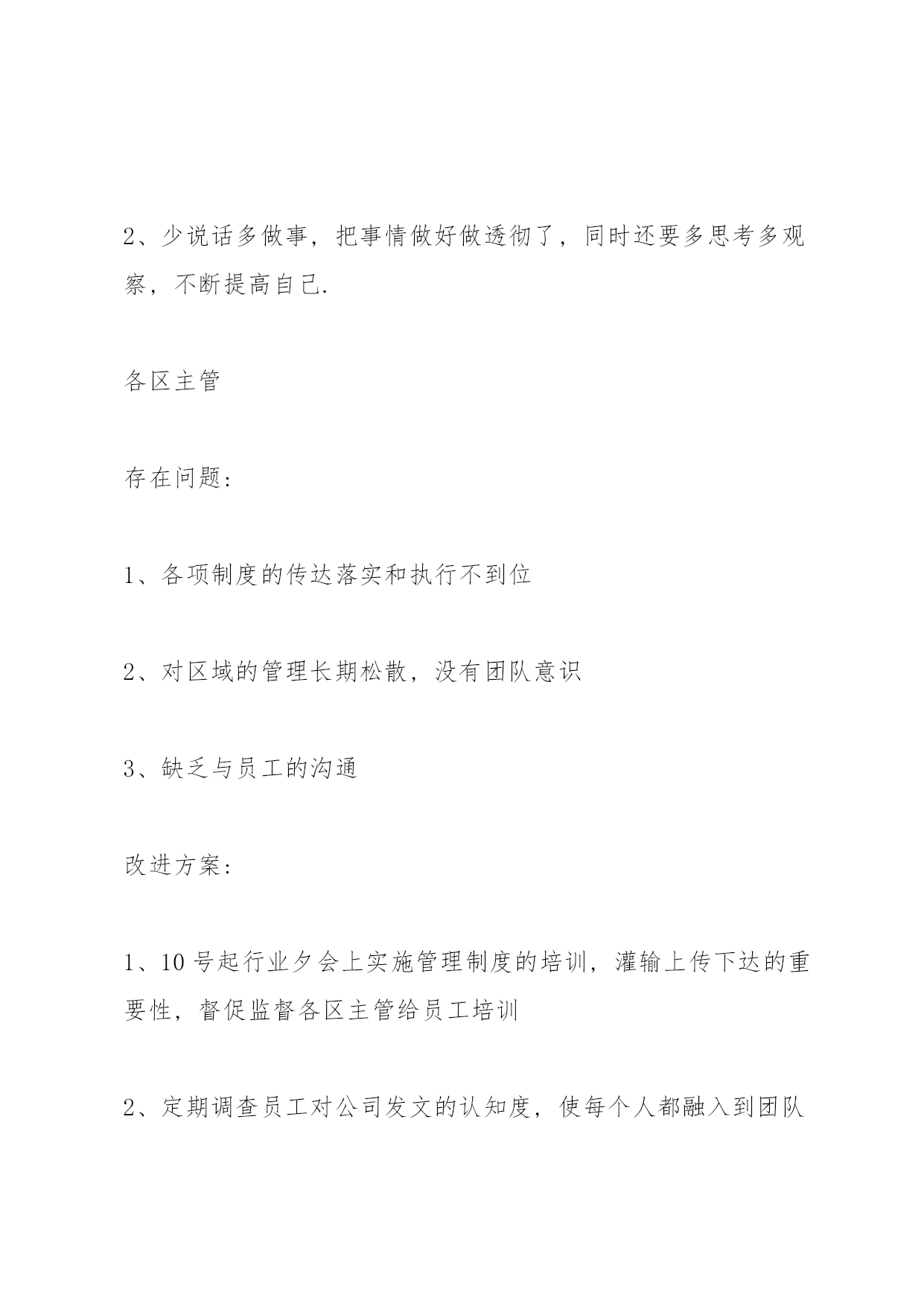 2、少说话多做事，把事情做好做透彻了，同时还要多思考多观察，不断提高自己.

各区主管

存在问题:

1、各项制度的传达落实和执行不到位

2、对区域的管理长期松散，没有团队意识

3、缺乏与员工的沟通

改进方案:

1、10号起行业夕会上实施管理制度的培训，灌输上传下达的重要性，督促监督各区主管给员工培训

2、定期调查员工对公司发文的认知度，使每个人都融入到团队